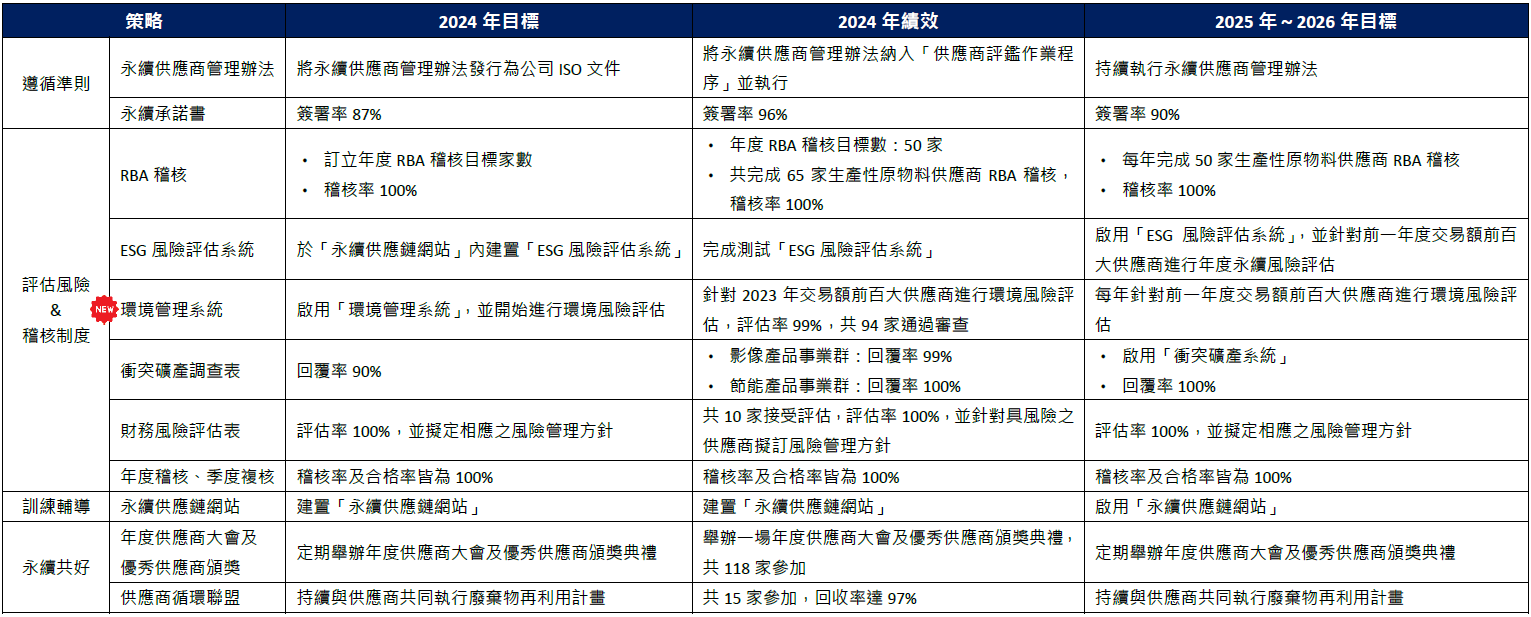 | 策略 | | 2024 年目標 | 2024 年績效 | 2025 年～2026 年目標 |
|---|---|---|---|---|
| 遵循準則 | 永續供應商管理辦法 | 將永續供應商管理辦法發行為公司 ISO 文件 | 將永續供應商管理辦法納入「供應商評鑑作業程序」並執行 | 持續執行永續供應商管理辦法 |
| | 永續承諾書 | 簽署率 87% | 簽署率 96% | 簽署率 90% |
| 評估風險 & 稽核制度 | RBA 稽核 | • 訂立年度 RBA 稽核目標家數 • 稽核率 100% | • 年度 RBA 稽核目標數：50 家 • 共完成 65 家生產性原物料供應商 RBA 稽核，稽核率 100% | • 每年完成 50 家生產性原物料供應商 RBA 稽核 • 稽核率 100% |
| | ESG 風險評估系統 | 於「永續供應鏈網站」內建置「ESG 風險評估系統」 | 完成測試「ESG 風險評估系統」 | 啟用「ESG 風險評估系統」，並針對前一年度交易額前百大供應商進行年度永續風險評估 |
| | NEW 環境管理系統 | 啟用「環境管理系統」，並開始進行環境風險評估 | 針對 2023 年交易額前百大供應商進行環境風險評估，評估率 99%，共 94 家通過審查 | 每年針對前一年度交易額前百大供應商進行環境風險評估 |
| | 衝突礦產調查表 | 回覆率 90% | • 影像產品事業群：回覆率 99% • 節能產品事業群：回覆率 100% | • 啟用「衝突礦產系統」 • 回覆率 100% |
| | 財務風險評估表 | 評估率 100%，並擬定相應之風險管理方針 | 共 10 家接受評估，評估率 100%，並針對具風險之供應商擬訂風險管理方針 | 評估率 100%，並擬定相應之風險管理方針 |
| | 年度稽核、季度複核 | 稽核率及合格率皆為 100% | 稽核率及合格率皆為 100% | 稽核率及合格率皆為 100% |
| 訓練輔導 | 永續供應鏈網站 | 建置「永續供應鏈網站」 | 建置「永續供應鏈網站」 | 啟用「永續供應鏈網站」 |
| 永續共好 | 年度供應商大會及優秀供應商頒獎 | 定期舉辦年度供應商大會及優秀供應商頒獎典禮 | 舉辦一場年度供應商大會及優秀供應商頒獎典禮，共 118 家參加 | 定期舉辦年度供應商大會及優秀供應商頒獎典禮 |
| | 供應商循環聯盟 | 持續與供應商共同執行廢棄物再利用計畫 | 共 15 家參加，回收率達 97% | 持續與供應商共同執行廢棄物再利用計畫 |